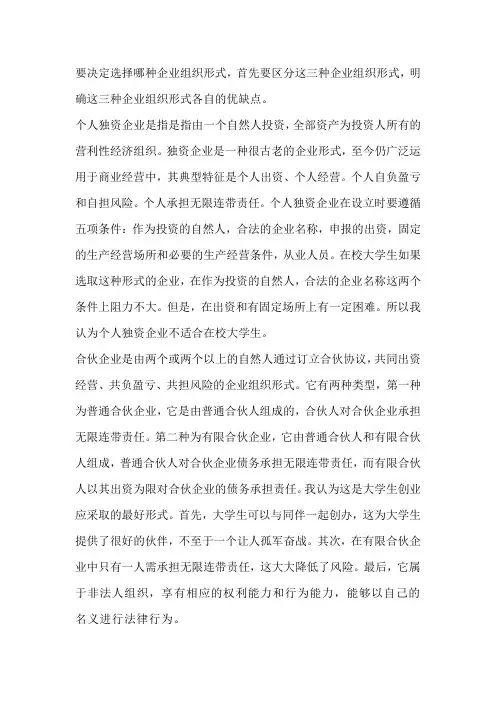 要决定选择哪种企业组织形式，首先要区分这三种企业组织形式，明确这三种企业组织形式各自的优缺点。

个人独资企业是指是指由一个自然人投资，全部资产为投资人所有的营利性经济组织。独资企业是一种很古老的企业形式，至今仍广泛运用于商业经营中，其典型特征是个人出资、个人经营。个人自负盈亏和自担风险。个人承担无限连带责任。个人独资企业在设立时要遵循五项条件：作为投资的自然人，合法的企业名称，申报的出资，固定的生产经营场所和必要的生产经营条件，从业人员。在校大学生如果选取这种形式的企业，在作为投资的自然人，合法的企业名称这两个条件上阻力不大。但是，在出资和有固定场所上有一定困难。所以我认为个人独资企业不适合在校大学生。

合伙企业是由两个或两个以上的自然人通过订立合伙协议，共同出资经营、共负盈亏、共担风险的企业组织形式。它有两种类型，第一种为普通合伙企业，它是由普通合伙人组成的，合伙人对合伙企业承担无限连带责任。第二种为有限合伙企业，它由普通合伙人和有限合伙人组成，普通合伙人对合伙企业债务承担无限连带责任，而有限合伙人以其出资为限对合伙企业的债务承担责任。我认为这是大学生创业应采取的最好形式。首先，大学生可以与同伴一起创办，这为大学生提供了很好的伙伴，不至于一个让人孤军奋战。其次，在有限合伙企业中只有一人需承担无限连带责任，这大大降低了风险。最后，它属于非法人组织，享有相应的权利能力和行为能力，能够以自己的名义进行法律行为。